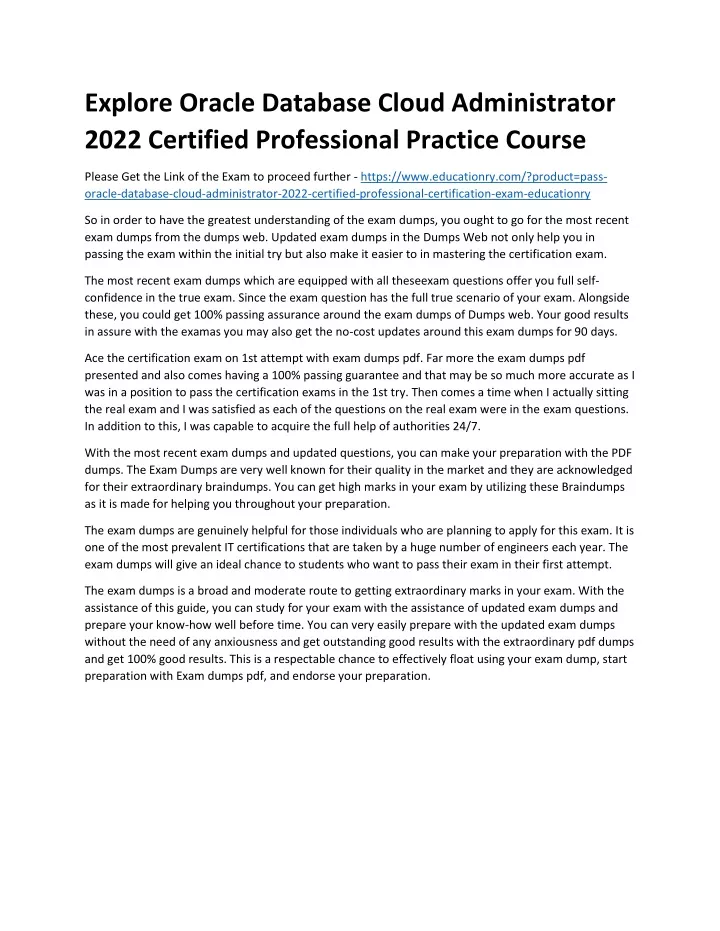 Explore Oracle Database Cloud Administrator 2022 Certified Professional Practice Course

Please Get the Link of the Exam to proceed further - https://www.educationry.com/?product=pass-oracle-database-cloud-administrator-2022-certified-professional-certification-exam-educationry

So in order to have the greatest understanding of the exam dumps, you ought to go for the most recent exam dumps from the dumps web. Updated exam dumps in the Dumps Web not only help you in passing the exam within the initial try but also make it easier to in mastering the certification exam.

The most recent exam dumps which are equipped with all theseexam questions offer you full self-confidence in the true exam. Since the exam question has the full true scenario of your exam. Alongside these, you could get 100% passing assurance around the exam dumps of Dumps web. Your good results in assure with the examas you may also get the no-cost updates around this exam dumps for 90 days.

Ace the certification exam on 1st attempt with exam dumps pdf. Far more the exam dumps pdf presented and also comes having a 100% passing guarantee and that may be so much more accurate as I was in a position to pass the certification exams in the 1st try. Then comes a time when I actually sitting the real exam and I was satisfied as each of the questions on the real exam were in the exam questions. In addition to this, I was capable to acquire the full help of authorities 24/7.

With the most recent exam dumps and updated questions, you can make your preparation with the PDF dumps. The Exam Dumps are very well known for their quality in the market and they are acknowledged for their extraordinary braindumps. You can get high marks in your exam by utilizing these Braindumps as it is made for helping you throughout your preparation.

The exam dumps are genuinely helpful for those individuals who are planning to apply for this exam. It is one of the most prevalent IT certifications that are taken by a huge number of engineers each year. The exam dumps will give an ideal chance to students who want to pass their exam in their first attempt.

The exam dumps is a broad and moderate route to getting extraordinary marks in your exam. With the assistance of this guide, you can study for your exam with the assistance of updated exam dumps and prepare your know-how well before time. You can very easily prepare with the updated exam dumps without the need of any anxiousness and get outstanding good results with the extraordinary pdf dumps and get 100% good results. This is a respectable chance to effectively float using your exam dump, start preparation with Exam dumps pdf, and endorse your preparation.